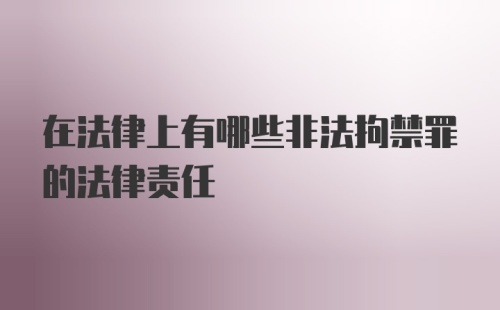 在法律上有哪些非法拘禁罪的法律责任